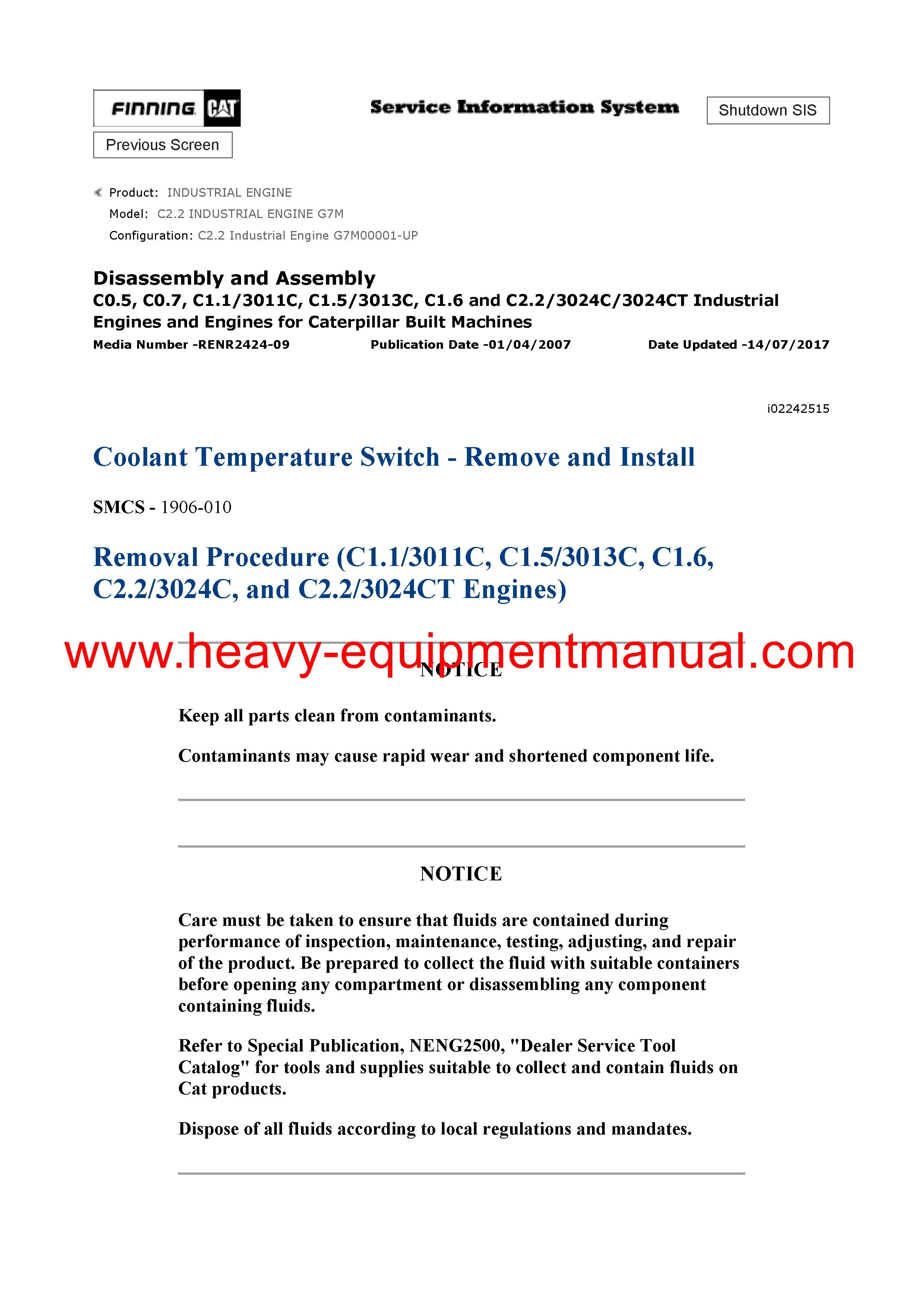 FINNING CAT

Service Information System

Shutdown SIS

Previous Screen

Product: INDUSTRIAL ENGINE
Model: C2.2 INDUSTRIAL ENGINE G7M
Configuration: C2.2 Industrial Engine G7M00001-UP

Disassembly and Assembly
C0.5, C0.7, C1.1/3011C, C1.5/3013C, C1.6 and C2.2/3024C/3024CT Industrial Engines and Engines for Caterpillar Built Machines

Media Number -RENR2424-09 Publication Date -01/04/2007 Date Updated -14/07/2017

i02242515

Coolant Temperature Switch - Remove and Install

SMCS - 1906-010

Removal Procedure (C1.1/3011C, C1.5/3013C, C1.6, C2.2/3024C, and C2.2/3024CT Engines)

www.heavy-equipmentmanual.com

NOTICE

Keep all parts clean from contaminants.

Contaminants may cause rapid wear and shortened component life.

NOTICE

Care must be taken to ensure that fluids are contained during performance of inspection, maintenance, testing, adjusting, and repair of the product. Be prepared to collect the fluid with suitable containers before opening any compartment or disassembling any component containing fluids.

Refer to Special Publication, NENG2500, "Dealer Service Tool Catalog" for tools and supplies suitable to collect and contain fluids on Cat products.

Dispose of all fluids according to local regulations and mandates.